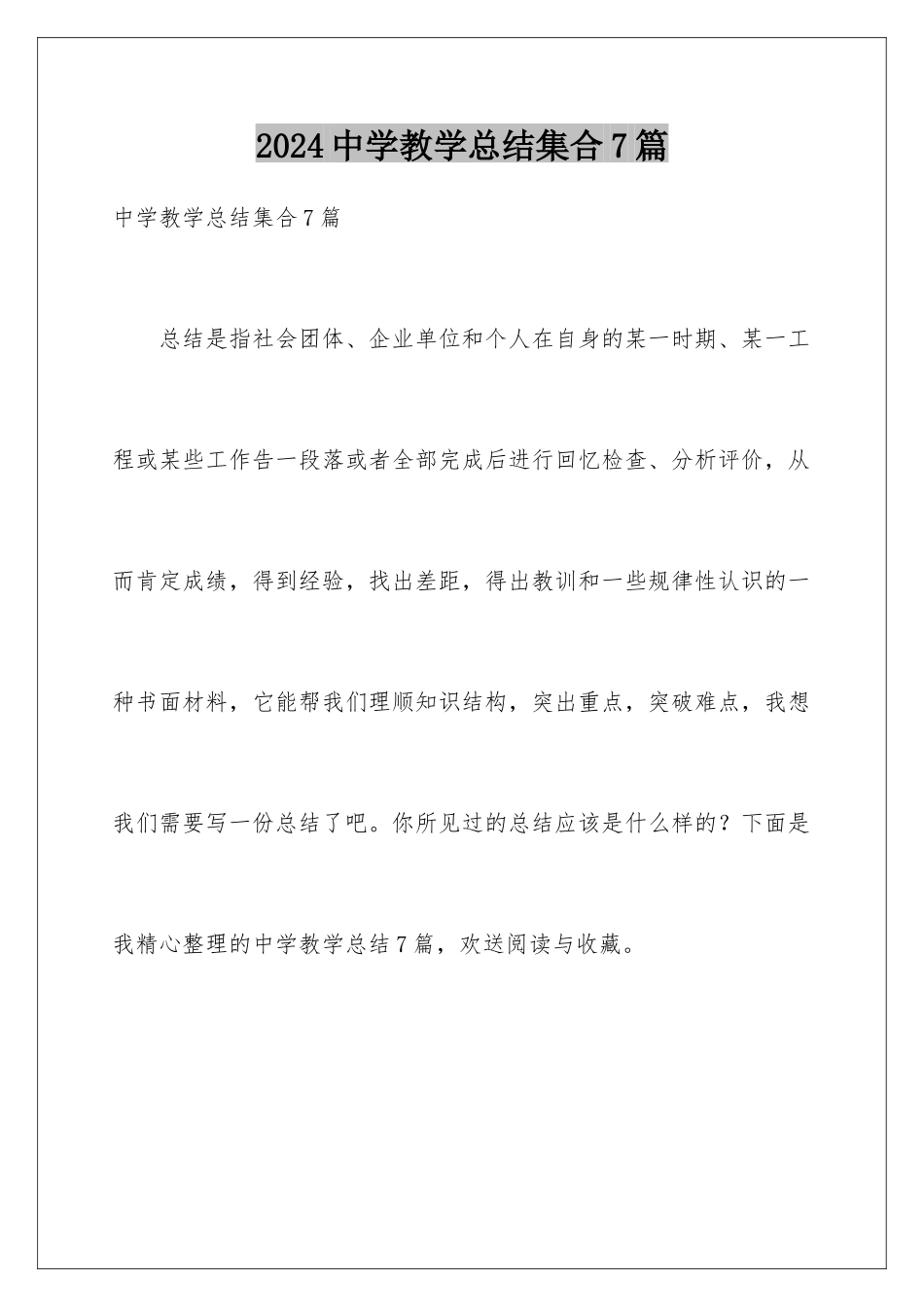 2024中学教学总结集合7篇

中学教学总结集合7篇

总结是指社会团体、企业单位和个人在自身的某一时期、某一工程或某些工作告一段落或者全部完成后进行回忆检查、分析评价，从而肯定成绩，得到经验，找出差距，得出教训和一些规律性认识的一种书面材料，它能帮我们理顺知识结构，突出重点，突破难点，我想我们需要写一份总结了吧。你所见过的总结应该是什么样的？下面是我精心整理的中学教学总结7篇，欢送阅读与收藏。